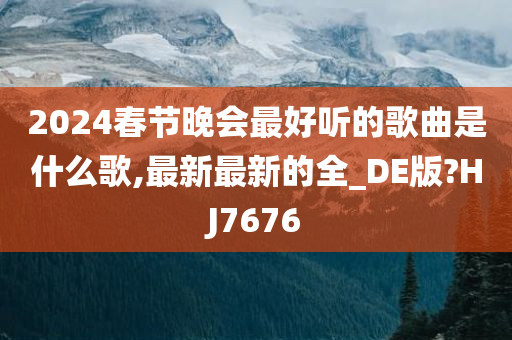 2024春节晚会最好听的歌曲是什么歌,最新最新的全_DE版?HJ7676